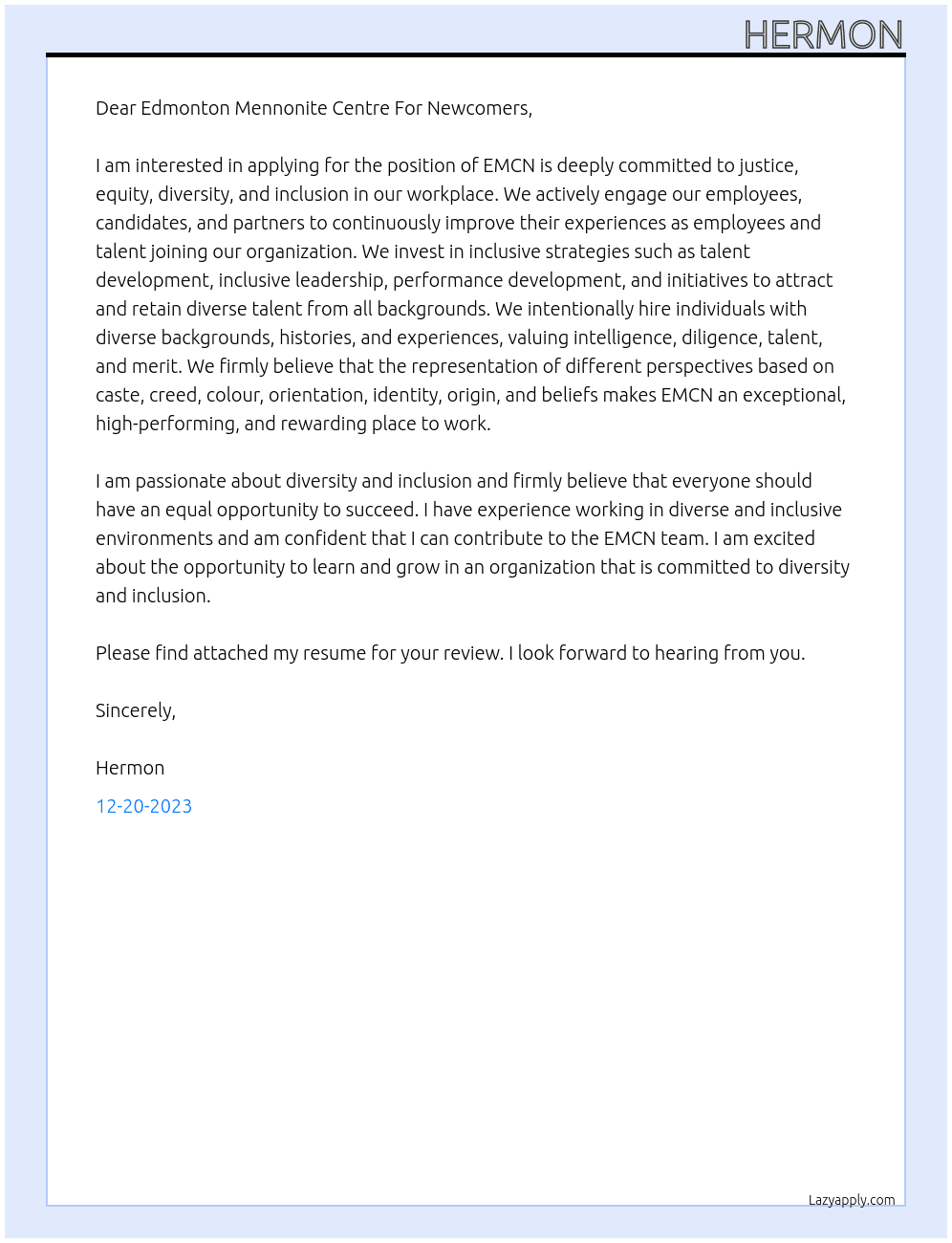 HERMON

Dear Edmonton Mennonite Centre For Newcomers,

I am interested in applying for the position of EMCN is deeply committed to justice, equity, diversity, and inclusion in our workplace. We actively engage our employees, candidates, and partners to continuously improve their experiences as employees and talent joining our organization. We invest in inclusive strategies such as talent development, inclusive leadership, performance development, and initiatives to attract and retain diverse talent from all backgrounds. We intentionally hire individuals with diverse backgrounds, histories, and experiences, valuing intelligence, diligence, talent, and merit. We firmly believe that the representation of different perspectives based on caste, creed, colour, orientation, identity, origin, and beliefs makes EMCN an exceptional, high-performing, and rewarding place to work.

I am passionate about diversity and inclusion and firmly believe that everyone should have an equal opportunity to succeed. I have experience working in diverse and inclusive environments and am confident that I can contribute to the EMCN team. I am excited about the opportunity to learn and grow in an organization that is committed to diversity and inclusion.

Please find attached my resume for your review. I look forward to hearing from you.

Sincerely,

Hermon

12-20-2023

Lazyapply.com